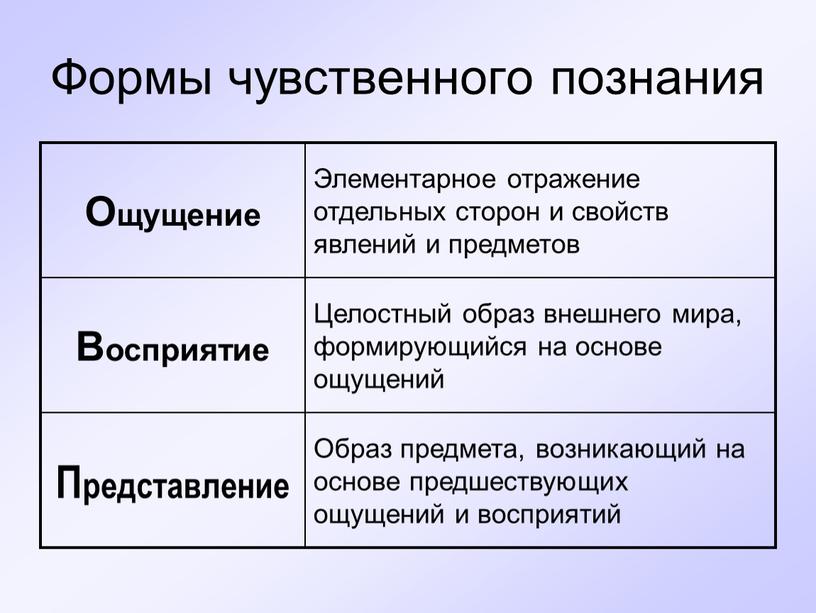 Формы чувственного познания

| | |
|---|---|
| Ощущение | Элементарное отражение отдельных сторон и свойств явлений и предметов |
| Восприятие | Целостный образ внешнего мира, формирующийся на основе ощущений |
| Представление | Образ предмета, возникающий на основе предшествующих ощущений и восприятий |